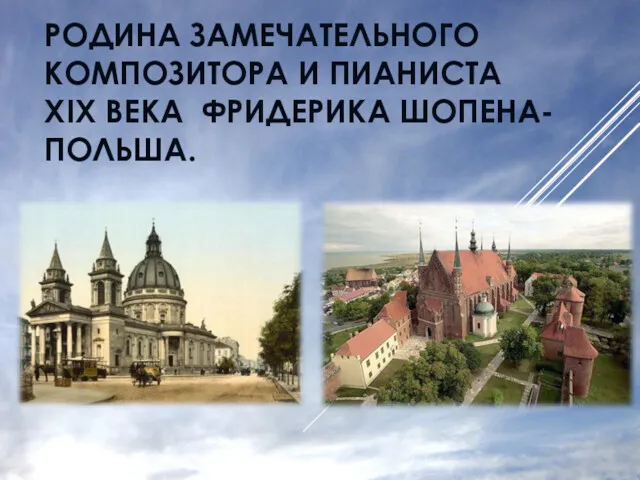 РОДИНА ЗАМЕЧАТЕЛЬНОГО КОМПОЗИТОРА И ПИАНИСТА XIX ВЕКА ФРИДЕРИКА ШОПЕНА- ПОЛЬША.